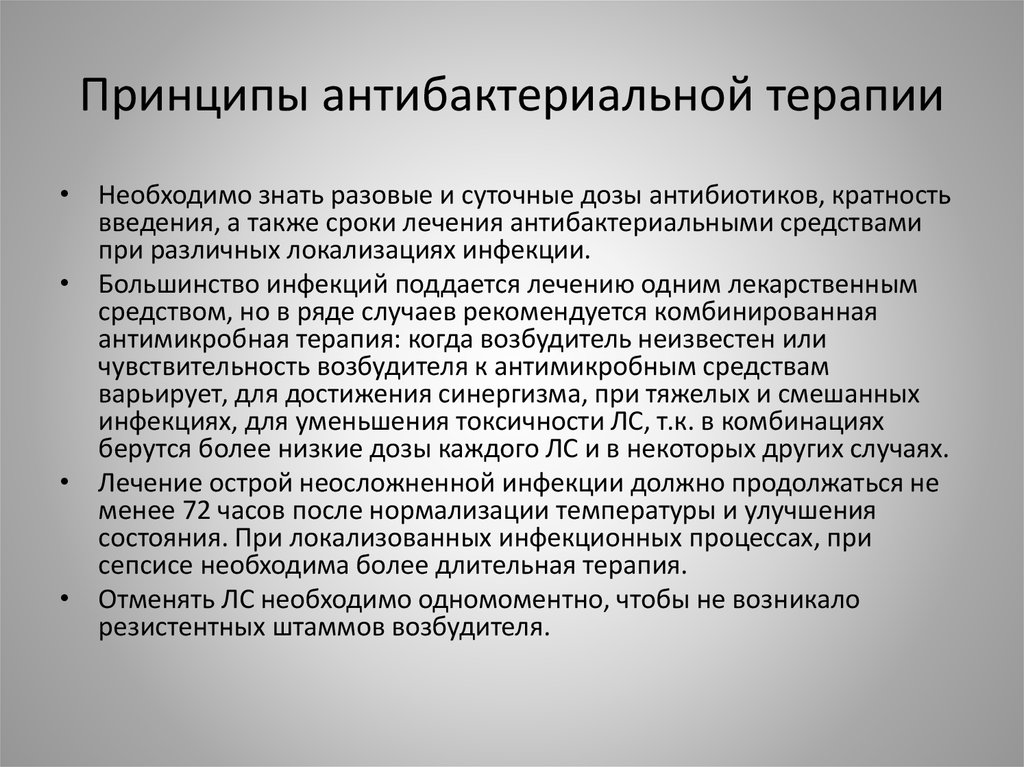 Принципы антибактериальной терапии

• Необходимо знать разовые и суточные дозы антибиотиков, кратность введения, а также сроки лечения антибактериальными средствами при различных локализациях инфекции.
• Большинство инфекций поддается лечению одним лекарственным средством, но в ряде случаев рекомендуется комбинированная антимикробная терапия: когда возбудитель неизвестен или чувствительность возбудителя к антимикробным средствам варьирует, для достижения синергизма, при тяжелых и смешанных инфекциях, для уменьшения токсичности ЛС, т.к. в комбинациях берутся более низкие дозы каждого ЛС и в некоторых других случаях.
• Лечение острой неосложненной инфекции должно продолжаться не менее 72 часов после нормализации температуры и улучшения состояния. При локализованных инфекционных процессах, при сепсисе необходима более длительная терапия.
• Отменять ЛС необходимо одномоментно, чтобы не возникало резистентных штаммов возбудителя.